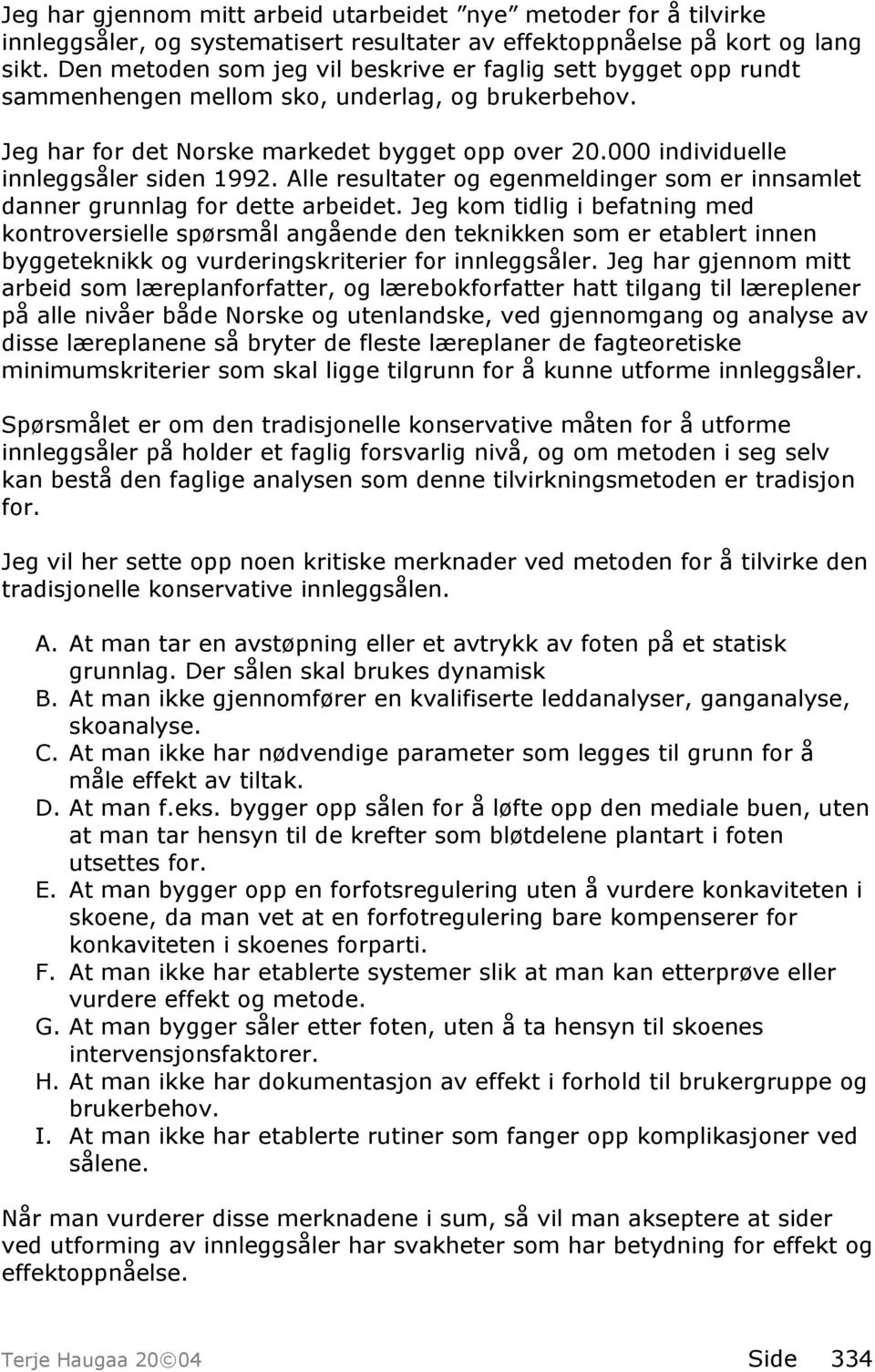 Jeg har gjennom mitt arbeid utarbeidet ”nye” metoder for å tilvirke innleggsåler, og systematisert resultater av effektoppnåelse på kort og lang sikt. Den metoden som jeg vil beskrive er faglig sett bygget opp rundt sammenhengen mellom sko, underlag, og brukerbehov.

Jeg har for det Norske markedet bygget opp over 20.000 individuelle innleggsåler siden 1992. Alle resultater og egenmeldinger som er innsamlet danner grunnlag for dette arbeidet. Jeg kom tidlig i befatning med kontroversielle spørsmål angående den teknikken som er etablert innen byggeteknikk og vurderingskriterier for innleggsåler. Jeg har gjennom mitt arbeid som læreplanforfatter, og lærebokforfatter hatt tilgang til læreplener på alle nivåer både Norske og utenlandske, ved gjennomgang og analyse av disse læreplanene så bryter de fleste læreplaner de fagteoretiske minimumskriterier som skal ligge tilgrunn for å kunne utforme innleggsåler.

Spørsmålet er om den tradisjonelle konservative måten for å utforme innleggsåler på holder et faglig forsvarlig nivå, og om metoden i seg selv kan bestå den faglige analysen som denne tilvirkningsmetoden er tradisjon for.

Jeg vil her sette opp noen kritiske merknader ved metoden for å tilvirke den tradisjonelle konservative innleggsålen.

A. At man tar en avstøpning eller et avtrykk av foten på et statisk grunnlag. Der sålen skal brukes dynamisk
B. At man ikke gjennomfører en kvalifiserte leddanalyser, ganganalyse, skoanalyse.
C. At man ikke har nødvendige parameter som legges til grunn for å måle effekt av tiltak.
D. At man f.eks. bygger opp sålen for å løfte opp den mediale buen, uten at man tar hensyn til de krefter som bløtdelene plantart i foten utsettes for.
E. At man bygger opp en forfotsregulering uten å vurdere konkaviteten i skoene, da man vet at en forfotregulering bare kompenserer for konkaviteten i skoenes forparti.
F. At man ikke har etablerte systemer slik at man kan etterprøve eller vurdere effekt og metode.
G. At man bygger såler etter foten, uten å ta hensyn til skoenes intervensjonsfaktorer.
H. At man ikke har dokumentasjon av effekt i forhold til brukergruppe og brukerbehov.
I. At man ikke har etablerte rutiner som fanger opp komplikasjoner ved sålene.

Når man vurderer disse merknadene i sum, så vil man akseptere at sider ved utforming av innleggsåler har svakheter som har betydning for effekt og effektoppnåelse.

Terje Haugaa 20©04 Side 334